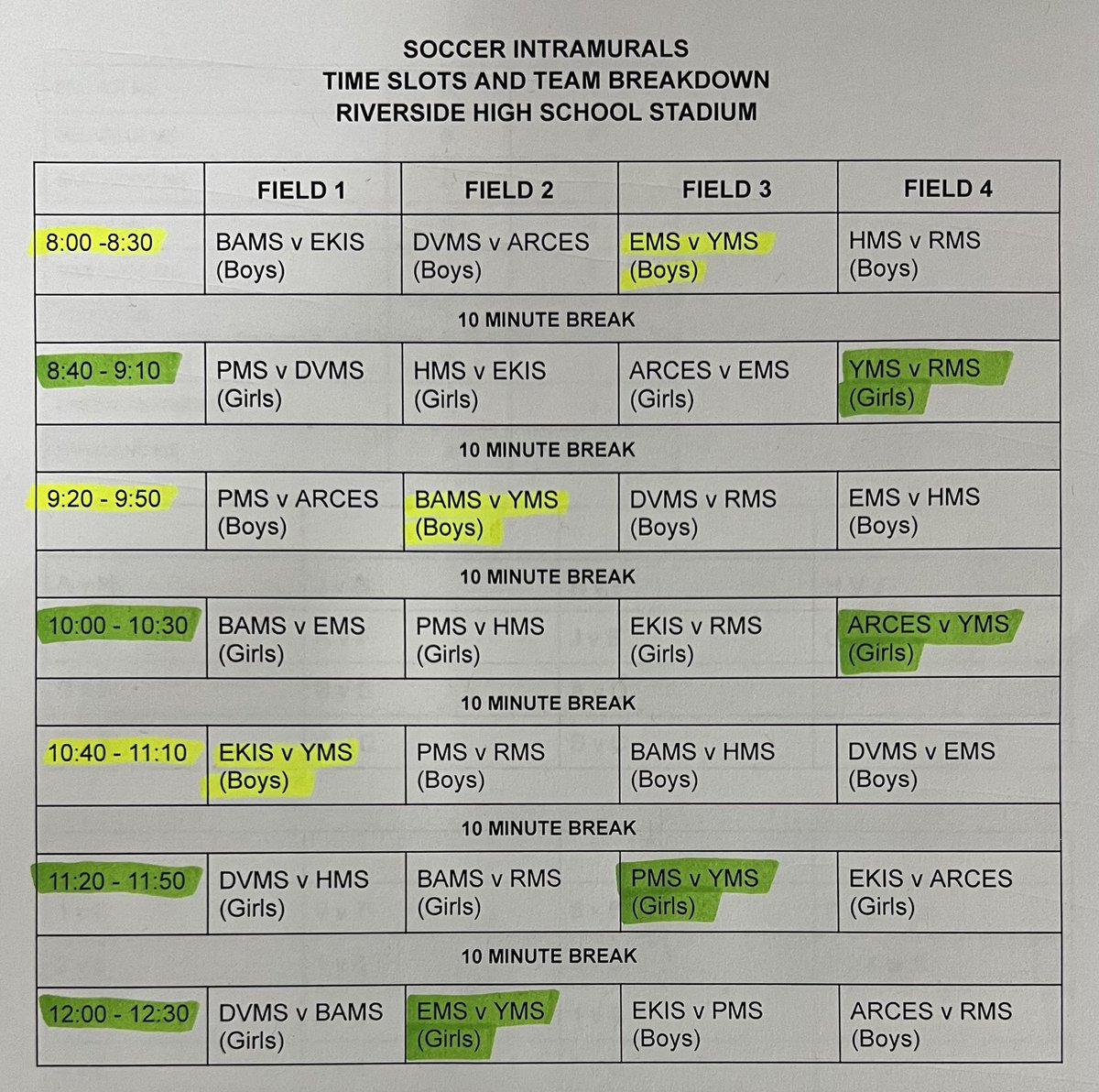 SOCCER INTRAMURALS
TIME SLOTS AND TEAM BREAKDOWN
RIVERSIDE HIGH SCHOOL STADIUM

| | FIELD 1 | FIELD 2 | FIELD 3 | FIELD 4 |
|---|---|---|---|---|
| 8:00 -8:30 | BAMS v EKIS (Boys) | DVMS v ARCES (Boys) | EMS v YMS (Boys) | HMS v RMS (Boys) |
| 10 MINUTE BREAK | | | | |
| 8:40 - 9:10 | PMS v DVMS (Girls) | HMS v EKIS (Girls) | ARCES v EMS (Girls) | YMS v RMS (Girls) |
| 10 MINUTE BREAK | | | | |
| 9:20 - 9:50 | PMS v ARCES (Boys) | BAMS v YMS (Boys) | DVMS v RMS (Boys) | EMS v HMS (Boys) |
| 10 MINUTE BREAK | | | | |
| 10:00 - 10:30 | BAMS v EMS (Girls) | PMS v HMS (Girls) | EKIS v RMS (Girls) | ARCES v YMS (Girls) |
| 10 MINUTE BREAK | | | | |
| 10:40 - 11:10 | EKIS v YMS (Boys) | PMS v RMS (Boys) | BAMS v HMS (Boys) | DVMS v EMS (Boys) |
| 10 MINUTE BREAK | | | | |
| 11:20 - 11:50 | DVMS v HMS (Girls) | BAMS v RMS (Girls) | PMS v YMS (Girls) | EKIS v ARCES (Girls) |
| 10 MINUTE BREAK | | | | |
| 12:00 - 12:30 | DVMS v BAMS (Girls) | EMS v YMS (Girls) | EKIS v PMS (Boys) | ARCES v RMS (Boys) |